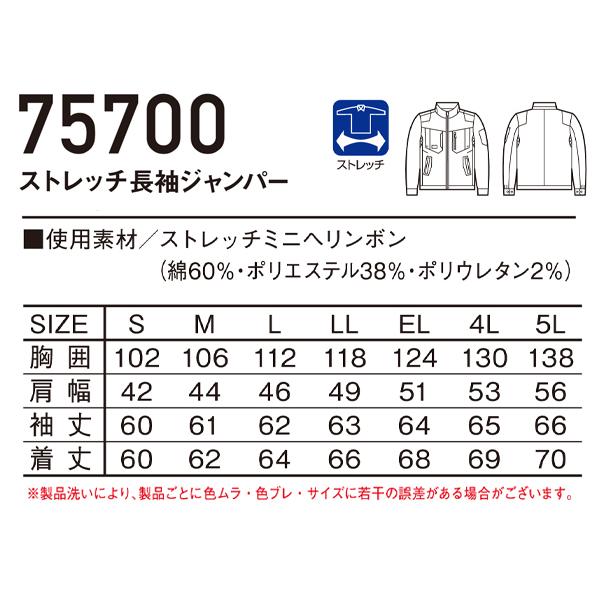 75700
ストレッチ長袖ジャンパー

ストレッチ

■使用素材／ストレッチミニヘリンボン
（綿60%・ポリエステル38%・ポリウレタン2%）

| SIZE | S | M | L | LL | EL | 4L | 5L |
|---|---|---|---|---|---|---|---|
| 胸囲 | 102 | 106 | 112 | 118 | 124 | 130 | 138 |
| 肩幅 | 42 | 44 | 46 | 49 | 51 | 53 | 56 |
| 袖丈 | 60 | 61 | 62 | 63 | 64 | 65 | 66 |
| 着丈 | 60 | 62 | 64 | 66 | 68 | 69 | 70 |

※製品洗いにより、製品ごとに色ムラ・色ブレ・サイズに若干の誤差がある場合がございます。